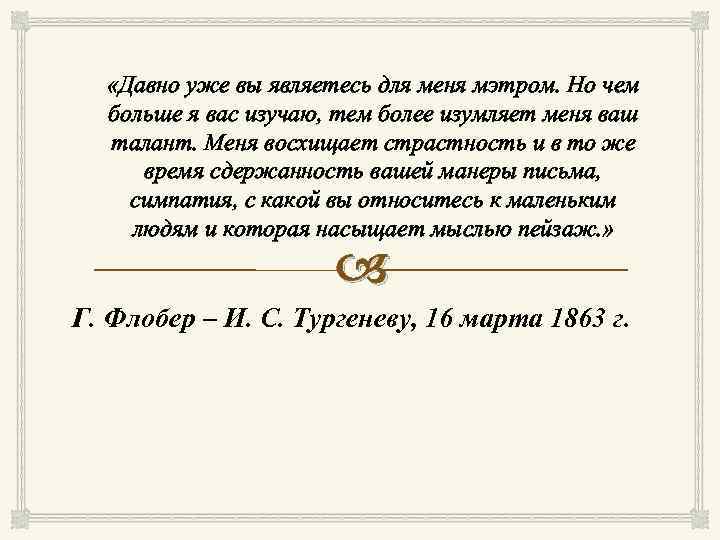 «Давно уже вы являетесь для меня мэтром. Но чем больше я вас изучаю, тем более изумляет меня ваш талант. Меня восхищает страстность и в то же время сдержанность вашей манеры письма, симпатия, с какой вы относитесь к маленьким людям и которая насыщает мыслью пейзаж.»

Г. Флобер – И. С. Тургеневу, 16 марта 1863 г.